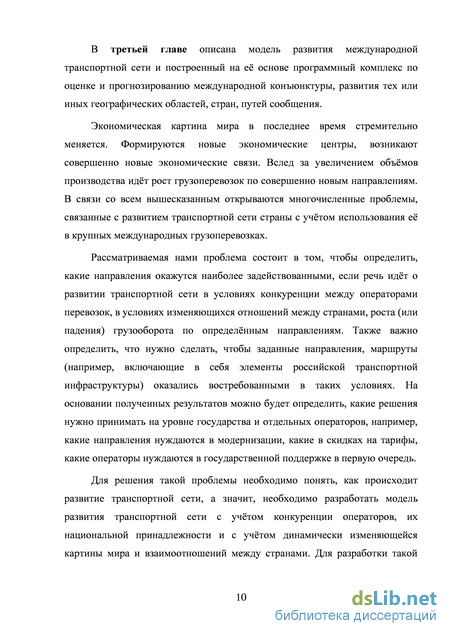 В третьей главе описана модель развития международной транспортной сети и построенный на её основе программный комплекс по оценке и прогнозированию международной конъюнктуры, развития тех или иных географических областей, стран, путей сообщения.

Экономическая картина мира в последнее время стремительно меняется. Формируются новые экономические центры, возникают совершенно новые экономические связи. Вслед за увеличением объёмов производства идёт рост грузоперевозок по совершенно новым направлениям. В связи со всем вышесказанным открываются многочисленные проблемы, связанные с развитием транспортной сети страны с учётом использования её в крупных международных грузоперевозках.

Рассматриваемая нами проблема состоит в том, чтобы определить, какие направления окажутся наиболее задействованными, если речь идёт о развитии транспортной сети в условиях конкуренции между операторами перевозок, в условиях изменяющихся отношений между странами, роста (или падения) грузооборота по определённым направлениям. Также важно определить, что нужно сделать, чтобы заданные направления, маршруты (например, включающие в себя элементы российской транспортной инфраструктуры) оказались востребованными в таких условиях. На основании полученных результатов можно будет определить, какие решения нужно принимать на уровне государства и отдельных операторов, например, какие направления нуждаются в модернизации, какие в скидках на тарифы, какие операторы нуждаются в государственной поддержке в первую очередь.

Для решения такой проблемы необходимо понять, как происходит развитие транспортной сети, а значит, необходимо разработать модель развития транспортной сети с учётом конкуренции операторов, их национальной принадлежности и с учётом динамически изменяющейся картины мира и взаимоотношений между странами. Для разработки такой

10

dsLib.net
библиотека диссертаций